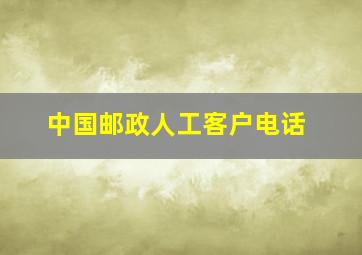 中国邮政人工客户电话